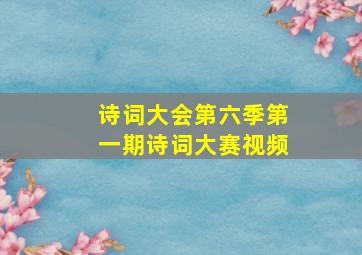 诗词大会第六季第一期诗词大赛视频